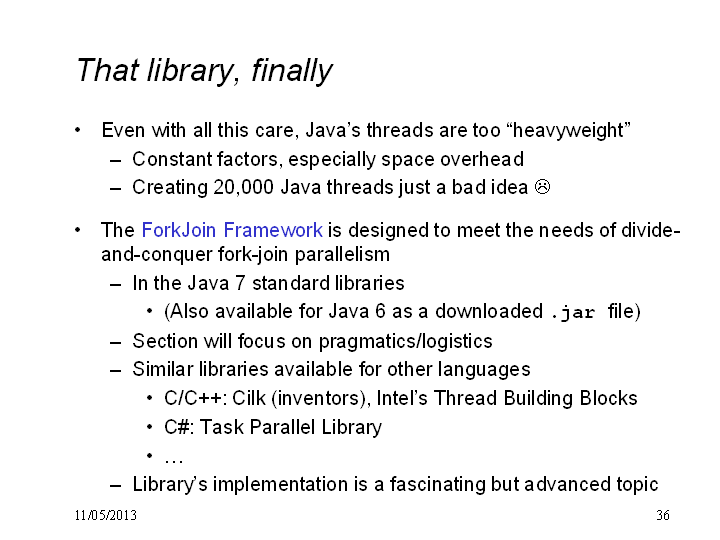 That library, finally

• Even with all this care, Java's threads are too "heavyweight"
  – Constant factors, especially space overhead
  – Creating 20,000 Java threads just a bad idea ☹

• The ForkJoin Framework is designed to meet the needs of divide-and-conquer fork-join parallelism
  – In the Java 7 standard libraries
    • (Also available for Java 6 as a downloaded .jar file)
  – Section will focus on pragmatics/logistics
  – Similar libraries available for other languages
    • C/C++: Cilk (inventors), Intel's Thread Building Blocks
    • C#: Task Parallel Library
    • …
  – Library's implementation is a fascinating but advanced topic

11/05/2013

36